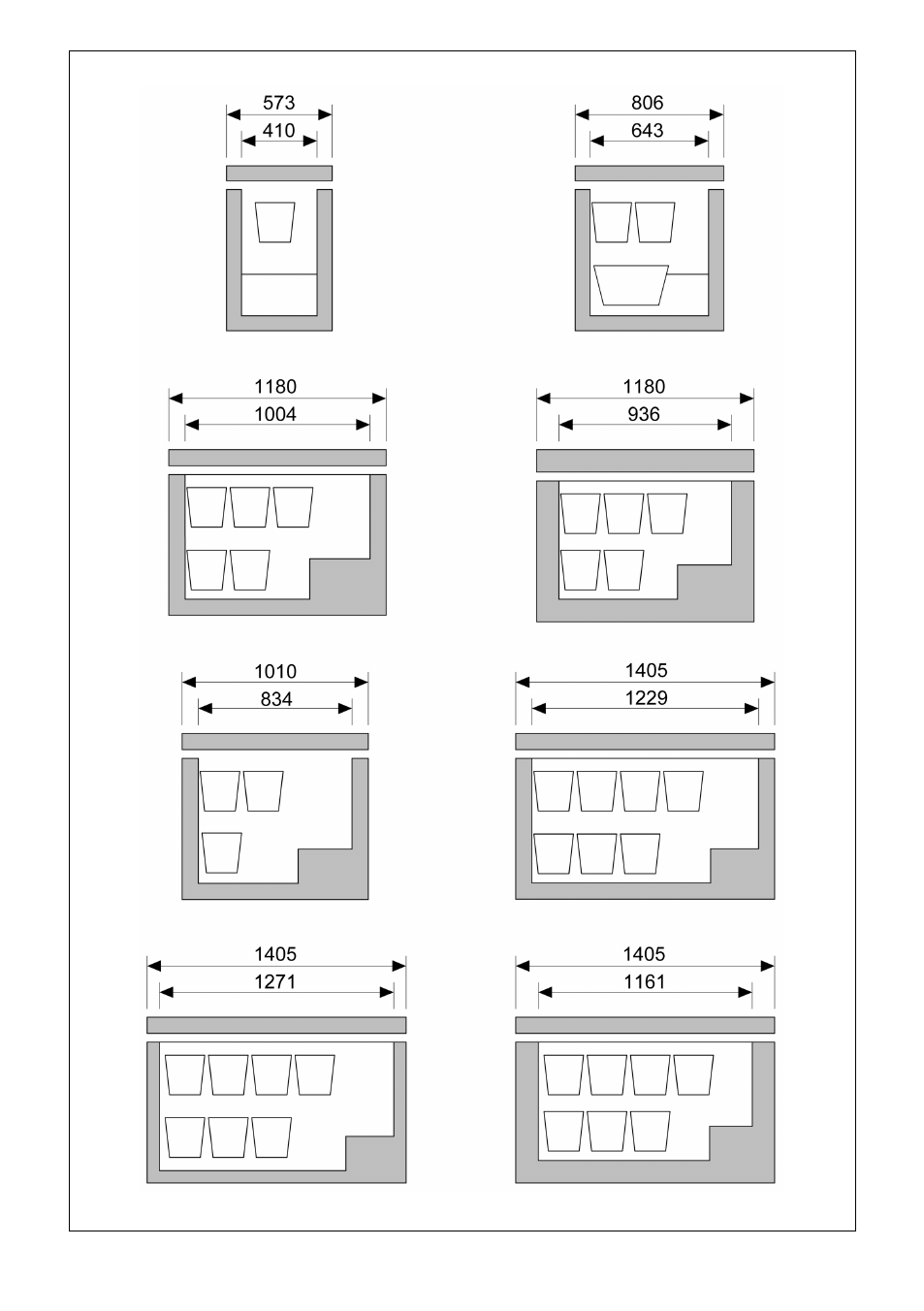 573
410

806
643

1180
1004

1180
936

1010
834

1405
1229

1405
1271

1405
1161